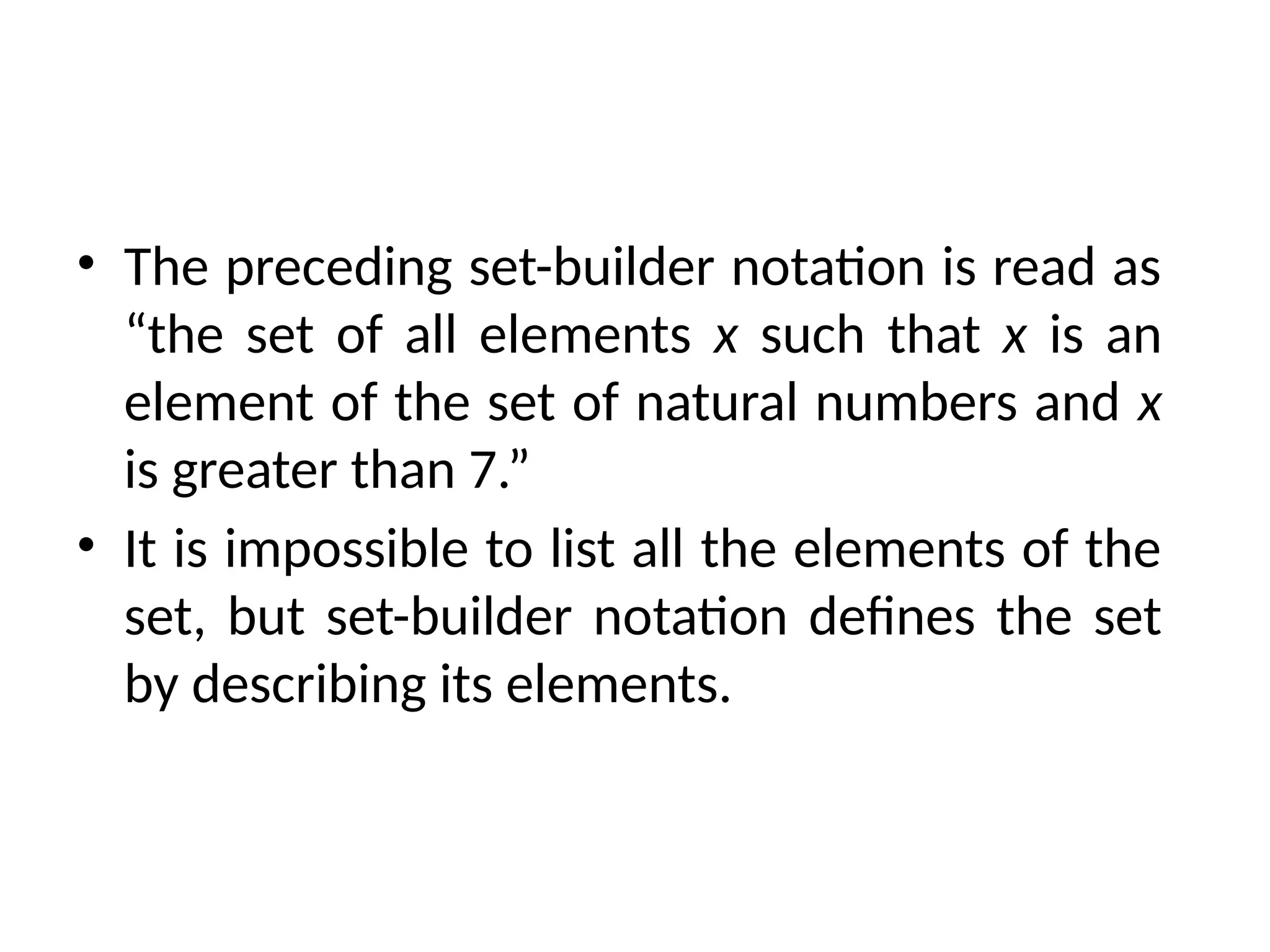 • The preceding set-builder notation is read as "the set of all elements x such that x is an element of the set of natural numbers and x is greater than 7."

• It is impossible to list all the elements of the set, but set-builder notation defines the set by describing its elements.